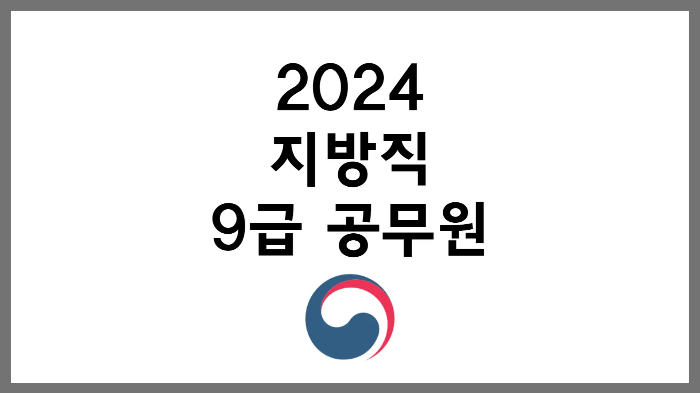 2024
지방직
9급 공무원